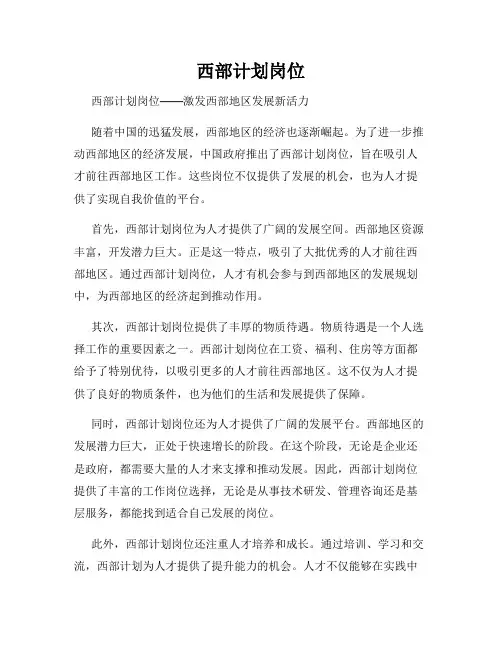 西部计划岗位

西部计划岗位——激发西部地区发展新活力

随着中国的迅猛发展，西部地区的经济也逐渐崛起。为了进一步推动西部地区的经济发展，中国政府推出了西部计划岗位，旨在吸引人才前往西部地区工作。这些岗位不仅提供了发展的机会，也为人才提供了实现自我价值的平台。

首先，西部计划岗位为人才提供了广阔的发展空间。西部地区资源丰富，开发潜力巨大。正是这一特点，吸引了大批优秀的人才前往西部地区。通过西部计划岗位，人才有机会参与到西部地区的发展规划中，为西部地区的经济起到推动作用。

其次，西部计划岗位提供了丰厚的物质待遇。物质待遇是一个人选择工作的重要因素之一。西部计划岗位在工资、福利、住房等方面都给予了特别优待，以吸引更多的人才前往西部地区。这不仅为人才提供了良好的物质条件，也为他们的生活和发展提供了保障。

同时，西部计划岗位还为人才提供了广阔的发展平台。西部地区的发展潜力巨大，正处于快速增长的阶段。在这个阶段，无论是企业还是政府，都需要大量的人才来支撑和推动发展。因此，西部计划岗位提供了丰富的工作岗位选择，无论是从事技术研发、管理咨询还是基层服务，都能找到适合自己发展的岗位。

此外，西部计划岗位还注重人才培养和成长。通过培训、学习和交流，西部计划为人才提供了提升能力的机会。人才不仅能够在实践中